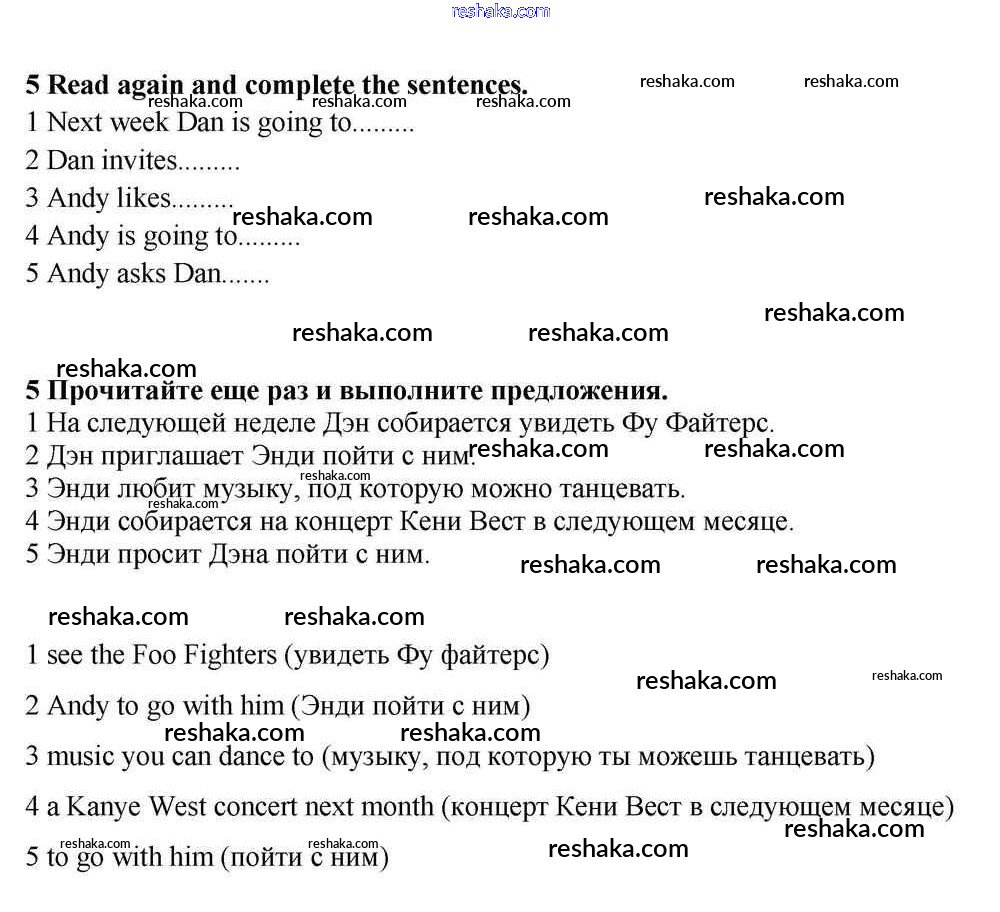 reshaka.com

**5 Read again and complete the sentences.**

1 Next week Dan is going to.........
2 Dan invites.........
3 Andy likes.........
4 Andy is going to.........
5 Andy asks Dan.......

**5 Прочитайте еще раз и выполните предложения.**

1 На следующей неделе Дэн собирается увидеть Фу Файтерс.
2 Дэн приглашает Энди пойти с ним.
3 Энди любит музыку, под которую можно танцевать.
4 Энди собирается на концерт Кени Вест в следующем месяце.
5 Энди просит Дэна пойти с ним.

1 see the Foo Fighters (увидеть Фу файтерс)
2 Andy to go with him (Энди пойти с ним)
3 music you can dance to (музыку, под которую ты можешь танцевать)
4 a Kanye West concert next month (концерт Кени Вест в следующем месяце)
5 to go with him (пойти с ним)